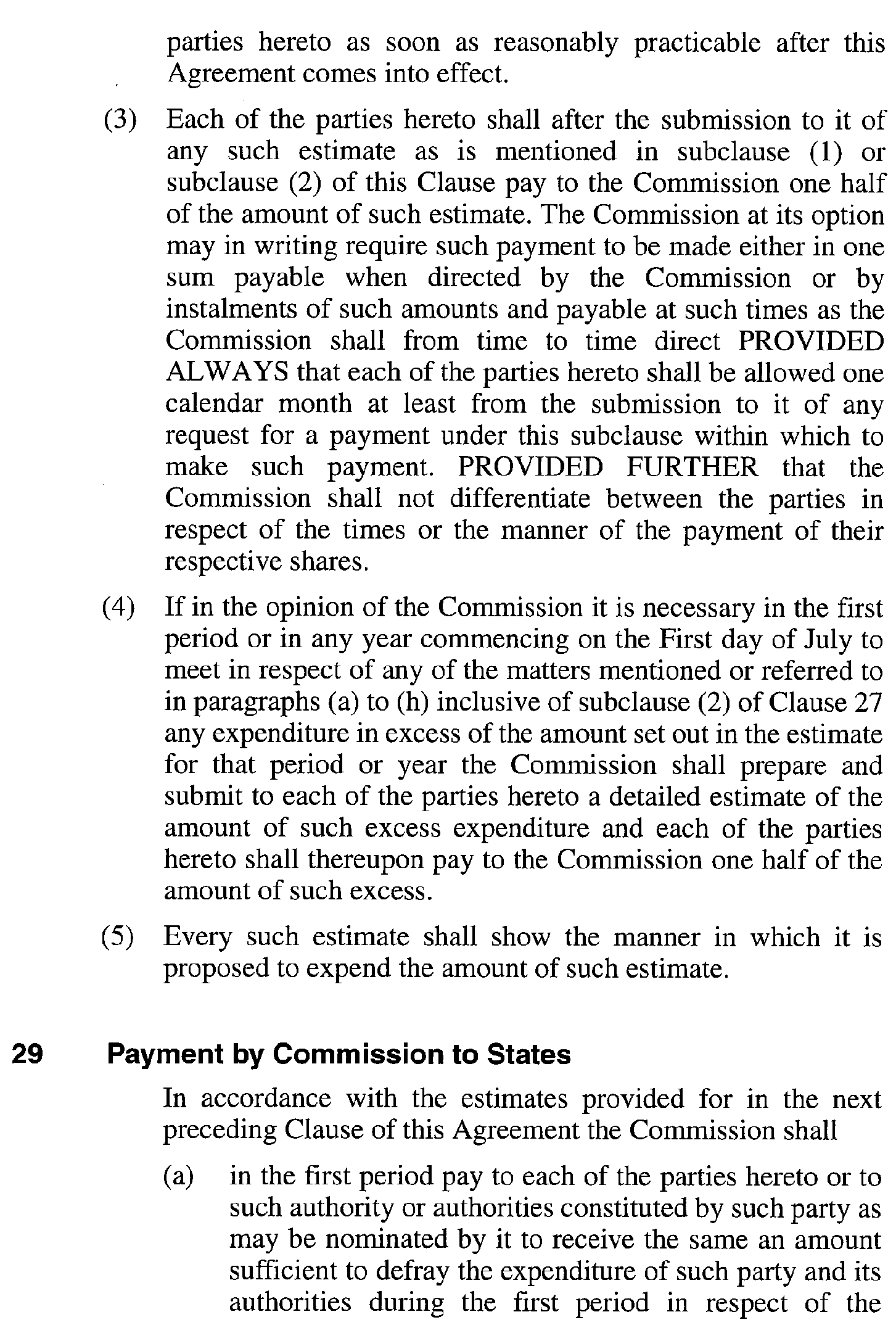 parties hereto as soon as reasonably practicable after this Agreement comes into effect.

(3) Each of the parties hereto shall after the submission to it of any such estimate as is mentioned in subclause (1) or subclause (2) of this Clause pay to the Commission one half of the amount of such estimate. The Commission at its option may in writing require such payment to be made either in one sum payable when directed by the Commission or by instalments of such amounts and payable at such times as the Commission shall from time to time direct PROVIDED ALWAYS that each of the parties hereto shall be allowed one calendar month at least from the submission to it of any request for a payment under this subclause within which to make such payment. PROVIDED FURTHER that the Commission shall not differentiate between the parties in respect of the times or the manner of the payment of their respective shares.

(4) If in the opinion of the Commission it is necessary in the first period or in any year commencing on the First day of July to meet in respect of any of the matters mentioned or referred to in paragraphs (a) to (h) inclusive of subclause (2) of Clause 27 any expenditure in excess of the amount set out in the estimate for that period or year the Commission shall prepare and submit to each of the parties hereto a detailed estimate of the amount of such excess expenditure and each of the parties hereto shall thereupon pay to the Commission one half of the amount of such excess.

(5) Every such estimate shall show the manner in which it is proposed to expend the amount of such estimate.

29 Payment by Commission to States

In accordance with the estimates provided for in the next preceding Clause of this Agreement the Commission shall

(a) in the first period pay to each of the parties hereto or to such authority or authorities constituted by such party as may be nominated by it to receive the same an amount sufficient to defray the expenditure of such party and its authorities during the first period in respect of the